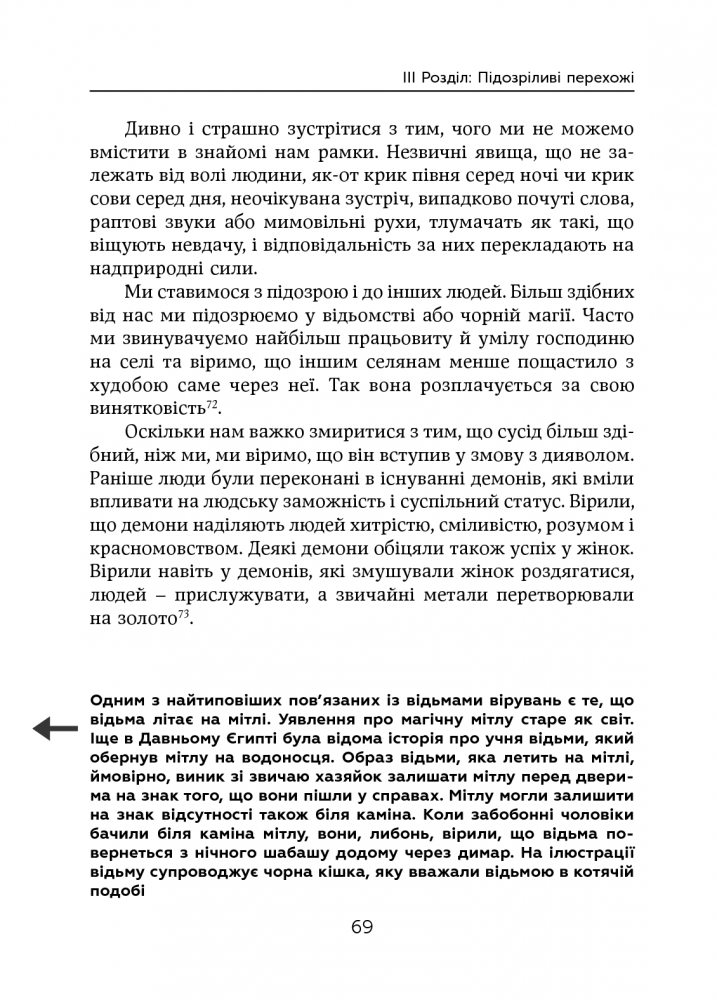 III Розділ: Підозріливі перехожі

Дивно і страшно зустрітися з тим, чого ми не можемо вмістити в знайомі нам рамки. Незвичні явища, що не залежать від волі людини, як-от крик півня серед ночі чи крик сови серед дня, неочікувана зустріч, випадково почуті слова, раптові звуки або мимовільні рухи, тлумачать як такі, що віщують невдачу, і відповідальність за них перекладають на надприродні сили.

Ми ставимося з підозрою і до інших людей. Більш здібних від нас ми підозрюємо у відьомстві або чорній магії. Часто ми звинувачуємо найбільш працьовиту й умілу господиню на селі та віримо, що іншим селянам менше пощастило з худобою саме через неї. Так вона розплачується за свою винятковість$^{72}$.

Оскільки нам важко змиритися з тим, що сусід більш здібний, ніж ми, ми віримо, що він вступив у змову з дияволом. Раніше люди були переконані в існуванні демонів, які вміли впливати на людську заможність і суспільний статус. Вірили, що демони наділяють людей хитрістю, сміливістю, розумом і красномовством. Деякі демони обіцяли також успіх у жінок. Вірили навіть у демонів, які змушували жінок роздягатися, людей – прислужувати, а звичайні метали перетворювали на золото$^{73}$.

Одним з найтиповіших пов'язаних із відьмами вірувань є те, що відьма літає на мітлі. Уявлення про магічну мітлу старе як світ. Іще в Давньому Єгипті була відома історія про учня відьми, який обернув мітлу на водоносця. Образ відьми, яка летить на мітлі, ймовірно, виник зі звичаю хазяйок залишати мітлу перед дверима на знак того, що вони пішли у справах. Мітлу могли залишити на знак відсутності також біля каміна. Коли забобонні чоловіки бачили біля каміна мітлу, вони, либонь, вірили, що відьма повернеться з нічного шабашу додому через димар. На ілюстрації відьму супроводжує чорна кішка, яку вважали відьмою в котячій подобі

69